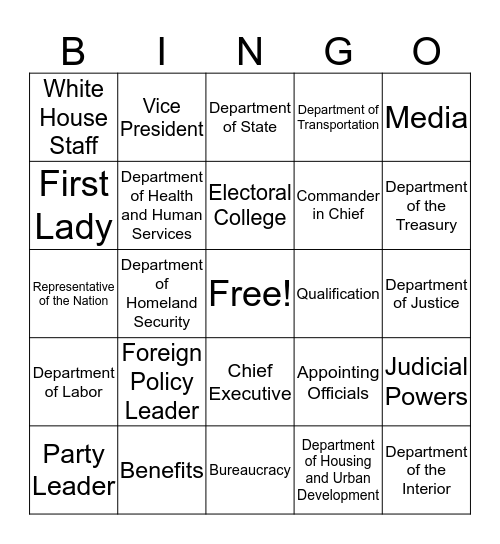 | B | I | N | G | O |
|---|---|---|---|---|
| White House Staff | Vice President | Department of State | Department of Transportation | Media |
| First Lady | Department of Health and Human Services | Electoral College | Commander in Chief | Department of the Treasury |
| Representative of the Nation | Department of Homeland Security | Free! | Qualification | Department of Justice |
| Department of Labor | Foreign Policy Leader | Chief Executive | Appointing Officials | Judicial Powers |
| Party Leader | Benefits | Bureaucracy | Department of Housing and Urban Development | Department of the Interior |